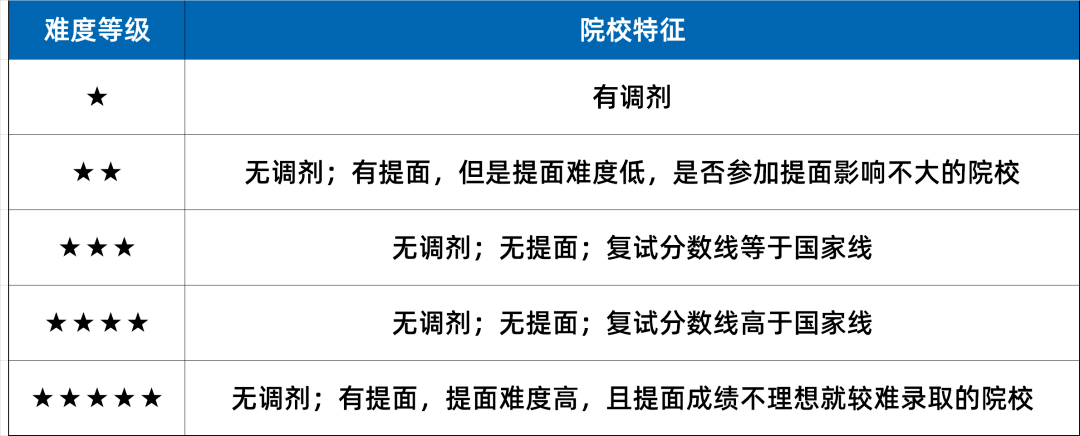 | 难度等级 | 院校特征 |
|---|---|
| ★ | 有调剂 |
| ★★ | 无调剂；有提面，但是提面难度低，是否参加提面影响不大的院校 |
| ★★★ | 无调剂；无提面；复试分数线等于国家线 |
| ★★★★ | 无调剂；无提面；复试分数线高于国家线 |
| ★★★★★ | 无调剂；有提面，提面难度高，且提面成绩不理想就较难录取的院校 |